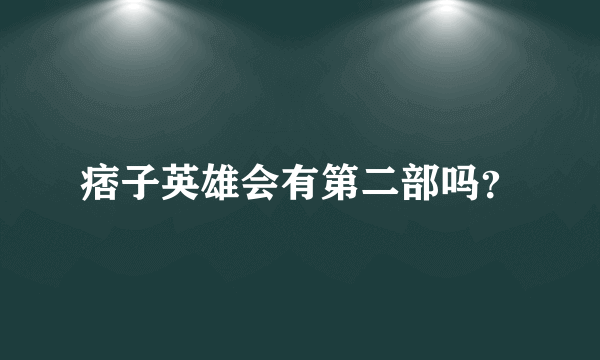 痞子英雄会有第二部吗?